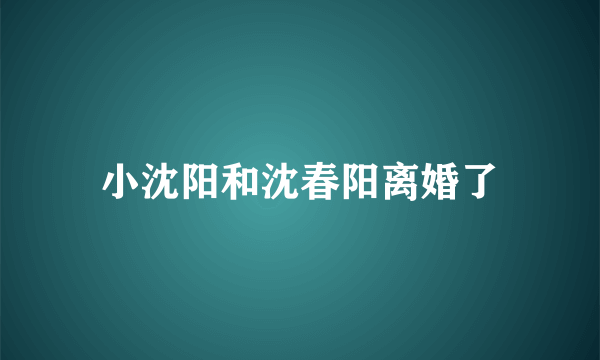 小沈阳和沈春阳离婚了